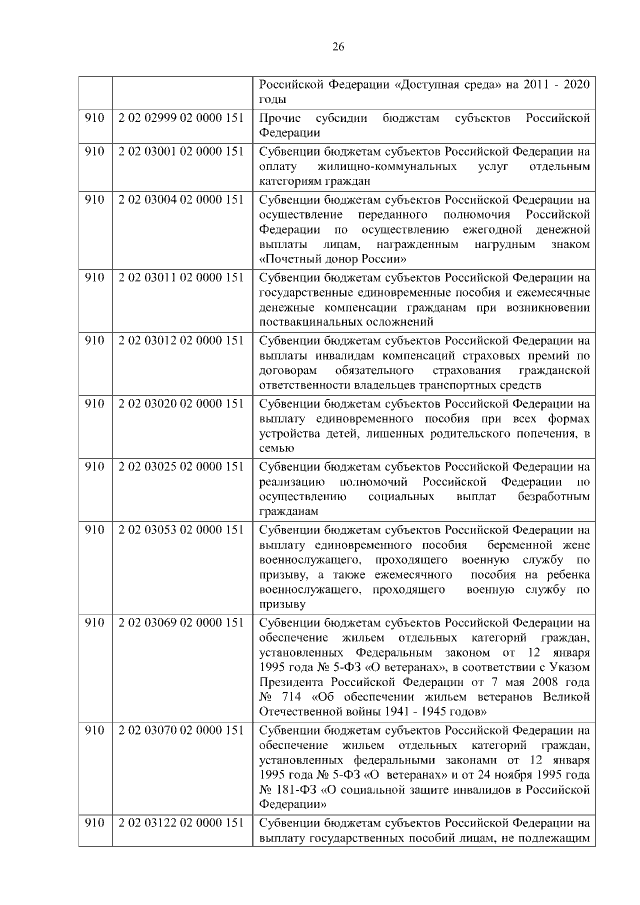 26

| | | |
|---|---|---|
| | | Российской Федерации «Доступная среда» на 2011 - 2020 годы |
| 910 | 2 02 02999 02 0000 151 | Прочие субсидии бюджетам субъектов Российской Федерации |
| 910 | 2 02 03001 02 0000 151 | Субвенции бюджетам субъектов Российской Федерации на оплату жилищно-коммунальных услуг отдельным категориям граждан |
| 910 | 2 02 03004 02 0000 151 | Субвенции бюджетам субъектов Российской Федерации на осуществление переданного полномочия Российской Федерации по осуществлению ежегодной денежной выплаты лицам, награжденным нагрудным знаком «Почетный донор России» |
| 910 | 2 02 03011 02 0000 151 | Субвенции бюджетам субъектов Российской Федерации на государственные единовременные пособия и ежемесячные денежные компенсации гражданам при возникновении поствакцинальных осложнений |
| 910 | 2 02 03012 02 0000 151 | Субвенции бюджетам субъектов Российской Федерации на выплаты инвалидам компенсаций страховых премий по договорам обязательного страхования гражданской ответственности владельцев транспортных средств |
| 910 | 2 02 03020 02 0000 151 | Субвенции бюджетам субъектов Российской Федерации на выплату единовременного пособия при всех формах устройства детей, лишенных родительского попечения, в семью |
| 910 | 2 02 03025 02 0000 151 | Субвенции бюджетам субъектов Российской Федерации на реализацию полномочий Российской Федерации по осуществлению социальных выплат безработным гражданам |
| 910 | 2 02 03053 02 0000 151 | Субвенции бюджетам субъектов Российской Федерации на выплату единовременного пособия беременной жене военнослужащего, проходящего военную службу по призыву, а также ежемесячного пособия на ребенка военнослужащего, проходящего военную службу по призыву |
| 910 | 2 02 03069 02 0000 151 | Субвенции бюджетам субъектов Российской Федерации на обеспечение жильем отдельных категорий граждан, установленных Федеральным законом от 12 января 1995 года № 5-ФЗ «О ветеранах», в соответствии с Указом Президента Российской Федерации от 7 мая 2008 года № 714 «Об обеспечении жильем ветеранов Великой Отечественной войны 1941 - 1945 годов» |
| 910 | 2 02 03070 02 0000 151 | Субвенции бюджетам субъектов Российской Федерации на обеспечение жильем отдельных категорий граждан, установленных федеральными законами от 12 января 1995 года № 5-ФЗ «О ветеранах» и от 24 ноября 1995 года № 181-ФЗ «О социальной защите инвалидов в Российской Федерации» |
| 910 | 2 02 03122 02 0000 151 | Субвенции бюджетам субъектов Российской Федерации на выплату государственных пособий лицам, не подлежащим |